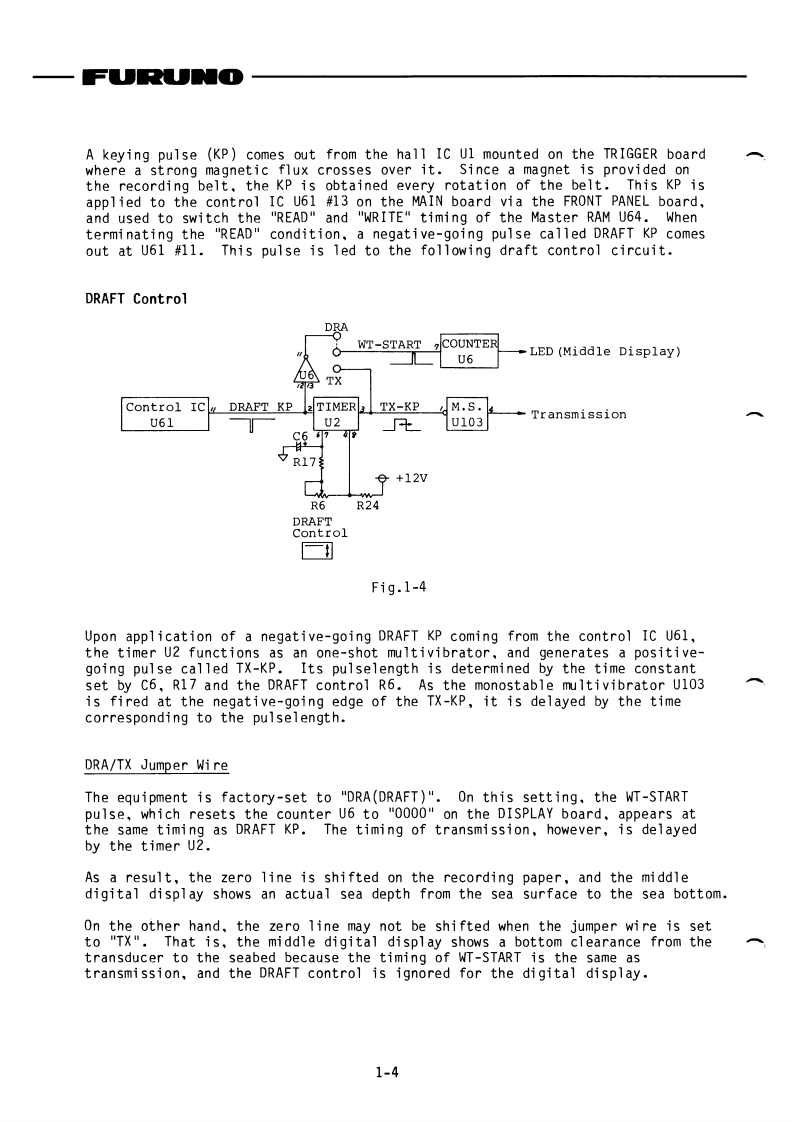 FURUNO

A keying pulse (KP) comes out from the hall IC U1 mounted on the TRIGGER board where a strong magnetic flux crosses over it. Since a magnet is provided on the recording belt, the KP is obtained every rotation of the belt. This KP is applied to the control IC U61 #13 on the MAIN board via the FRONT PANEL board, and used to switch the "READ" and "WRITE" timing of the Master RAM U64. When terminating the "READ" condition, a negative-going pulse called DRAFT KP comes out at U61 #11. This pulse is led to the following draft control circuit.

DRAFT Control

DRA
WT-START 7 COUNTER U6 LED (Middle Display)
11 U6 12 13 TX
Control IC U61 11 DRAFT KP 2 TIMER U2 3 TX-KP 1 M.S. U103 4 Transmission
C6 6 7 4 8
R17
+12V
R6 R24
DRAFT Control

Fig.1-4

Upon application of a negative-going DRAFT KP coming from the control IC U61, the timer U2 functions as an one-shot multivibrator, and generates a positive-going pulse called TX-KP. Its pulselength is determined by the time constant set by C6, R17 and the DRAFT control R6. As the monostable multivibrator U103 is fired at the negative-going edge of the TX-KP, it is delayed by the time corresponding to the pulselength.

DRA/TX Jumper Wire

The equipment is factory-set to "DRA(DRAFT)". On this setting, the WT-START pulse, which resets the counter U6 to "0000" on the DISPLAY board, appears at the same timing as DRAFT KP. The timing of transmission, however, is delayed by the timer U2.

As a result, the zero line is shifted on the recording paper, and the middle digital display shows an actual sea depth from the sea surface to the sea bottom.

On the other hand, the zero line may not be shifted when the jumper wire is set to "TX". That is, the middle digital display shows a bottom clearance from the transducer to the seabed because the timing of WT-START is the same as transmission, and the DRAFT control is ignored for the digital display.

1-4